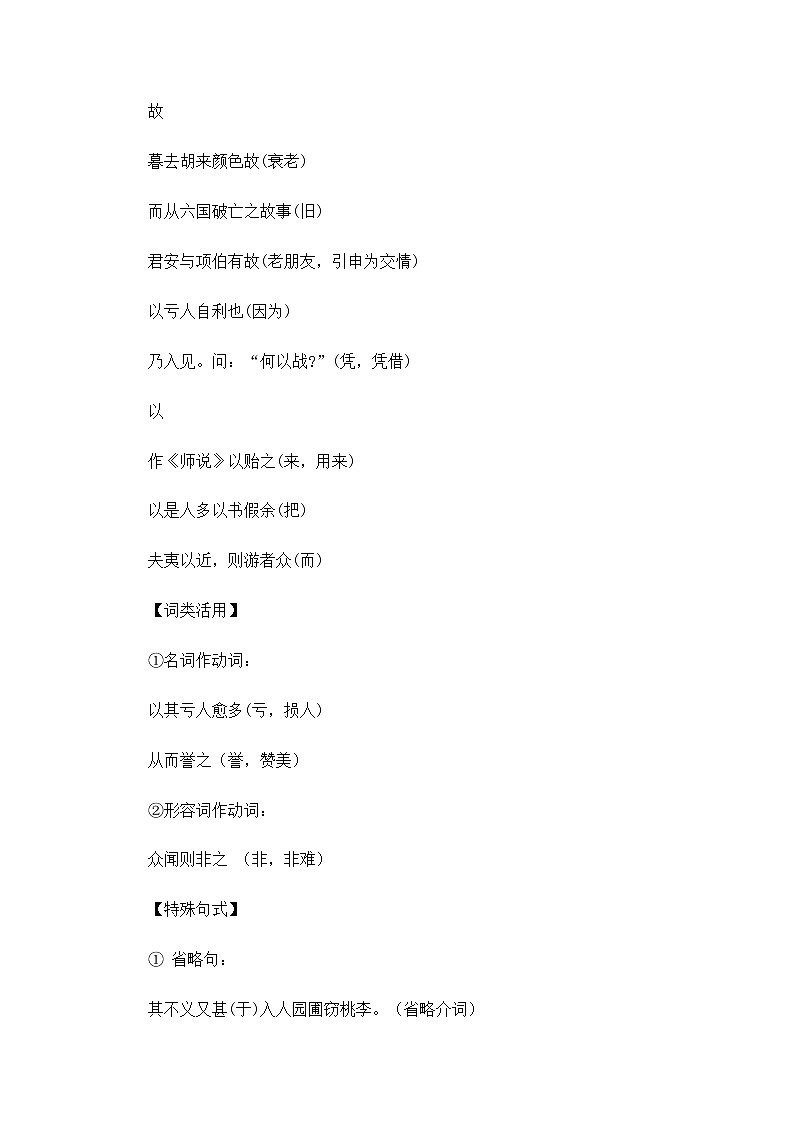 故

暮去胡来颜色故(衰老)

而从六国破亡之故事(旧)

君安与项伯有故(老朋友，引申为交情)

以亏人自利也(因为)

乃入见。问：“何以战?”(凭，凭借)

以

作《师说》以贻之(来，用来)

以是人多以书假余(把)

夫夷以近，则游者众(而)

【词类活用】

①名词作动词：

以其亏人愈多(亏，损人)

从而誉之（誉，赞美）

②形容词作动词：

众闻则非之 （非，非难）

【特殊句式】

① 省略句：

其不义又甚(于)入人园圃窃桃李。（省略介词）